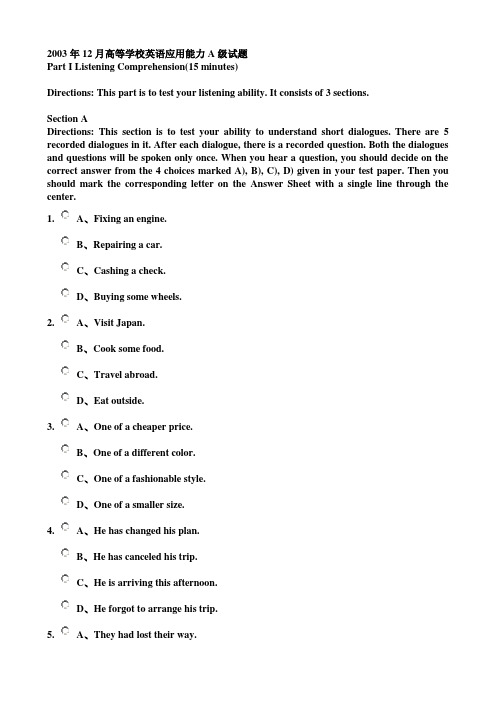 2003 年 12 月高等学校英语应用能力 A 级试题
Part I Listening Comprehension(15 minutes)

Directions: This part is to test your listening ability. It consists of 3 sections.

Section A
Directions: This section is to test your ability to understand short dialogues. There are 5 recorded dialogues in it. After each dialogue, there is a recorded question. Both the dialogues and questions will be spoken only once. When you hear a question, you should decide on the correct answer from the 4 choices marked A), B), C), D) given in your test paper. Then you should mark the corresponding letter on the Answer Sheet with a single line through the center.

1. A、Fixing an engine.
B、Repairing a car.
C、Cashing a check.
D、Buying some wheels.

2. A、Visit Japan.
B、Cook some food.
C、Travel abroad.
D、Eat outside.

3. A、One of a cheaper price.
B、One of a different color.
C、One of a fashionable style.
D、One of a smaller size.

4. A、He has changed his plan.
B、He has canceled his trip.
C、He is arriving this afternoon.
D、He forgot to arrange his trip.

5. A、They had lost their way.